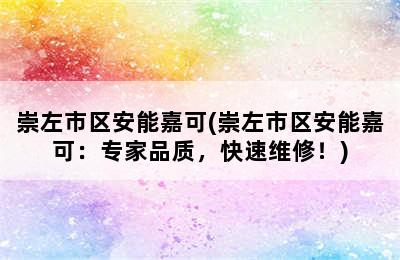 崇左市区安能嘉可(崇左市区安能嘉可：专家品质，快速维修！)